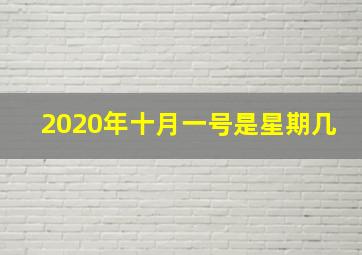 2020年十月一号是星期几